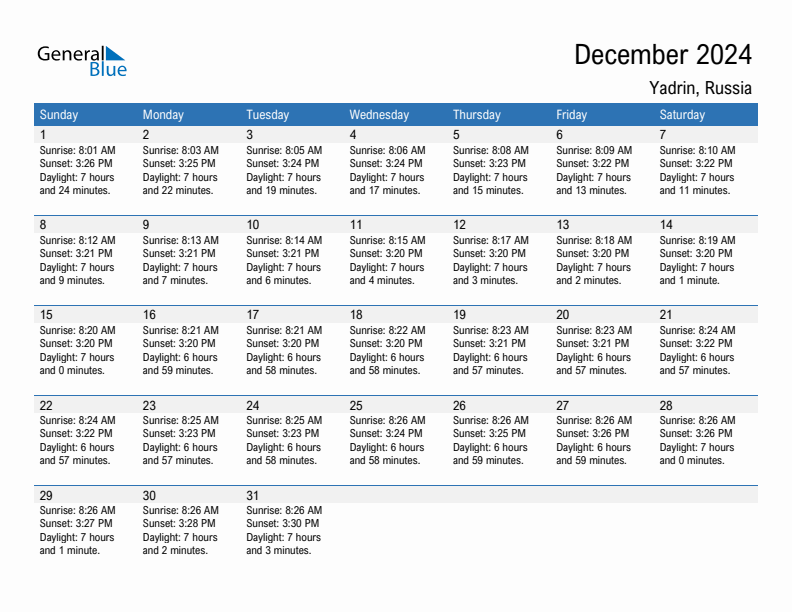 General Blue

December 2024

Yadrin, Russia

| Sunday | Monday | Tuesday | Wednesday | Thursday | Friday | Saturday |
|---|---|---|---|---|---|---|
| 1 Sunrise: 8:01 AM Sunset: 3:26 PM Daylight: 7 hours and 24 minutes. | 2 Sunrise: 8:03 AM Sunset: 3:25 PM Daylight: 7 hours and 22 minutes. | 3 Sunrise: 8:05 AM Sunset: 3:24 PM Daylight: 7 hours and 19 minutes. | 4 Sunrise: 8:06 AM Sunset: 3:24 PM Daylight: 7 hours and 17 minutes. | 5 Sunrise: 8:08 AM Sunset: 3:23 PM Daylight: 7 hours and 15 minutes. | 6 Sunrise: 8:09 AM Sunset: 3:22 PM Daylight: 7 hours and 13 minutes. | 7 Sunrise: 8:10 AM Sunset: 3:22 PM Daylight: 7 hours and 11 minutes. |
| 8 Sunrise: 8:12 AM Sunset: 3:21 PM Daylight: 7 hours and 9 minutes. | 9 Sunrise: 8:13 AM Sunset: 3:21 PM Daylight: 7 hours and 7 minutes. | 10 Sunrise: 8:14 AM Sunset: 3:21 PM Daylight: 7 hours and 6 minutes. | 11 Sunrise: 8:15 AM Sunset: 3:20 PM Daylight: 7 hours and 4 minutes. | 12 Sunrise: 8:17 AM Sunset: 3:20 PM Daylight: 7 hours and 3 minutes. | 13 Sunrise: 8:18 AM Sunset: 3:20 PM Daylight: 7 hours and 2 minutes. | 14 Sunrise: 8:19 AM Sunset: 3:20 PM Daylight: 7 hours and 1 minute. |
| 15 Sunrise: 8:20 AM Sunset: 3:20 PM Daylight: 7 hours and 0 minutes. | 16 Sunrise: 8:21 AM Sunset: 3:20 PM Daylight: 6 hours and 59 minutes. | 17 Sunrise: 8:21 AM Sunset: 3:20 PM Daylight: 6 hours and 58 minutes. | 18 Sunrise: 8:22 AM Sunset: 3:20 PM Daylight: 6 hours and 58 minutes. | 19 Sunrise: 8:23 AM Sunset: 3:21 PM Daylight: 6 hours and 57 minutes. | 20 Sunrise: 8:23 AM Sunset: 3:21 PM Daylight: 6 hours and 57 minutes. | 21 Sunrise: 8:24 AM Sunset: 3:22 PM Daylight: 6 hours and 57 minutes. |
| 22 Sunrise: 8:24 AM Sunset: 3:22 PM Daylight: 6 hours and 57 minutes. | 23 Sunrise: 8:25 AM Sunset: 3:23 PM Daylight: 6 hours and 57 minutes. | 24 Sunrise: 8:25 AM Sunset: 3:23 PM Daylight: 6 hours and 58 minutes. | 25 Sunrise: 8:26 AM Sunset: 3:24 PM Daylight: 6 hours and 58 minutes. | 26 Sunrise: 8:26 AM Sunset: 3:25 PM Daylight: 6 hours and 59 minutes. | 27 Sunrise: 8:26 AM Sunset: 3:26 PM Daylight: 6 hours and 59 minutes. | 28 Sunrise: 8:26 AM Sunset: 3:26 PM Daylight: 7 hours and 0 minutes. |
| 29 Sunrise: 8:26 AM Sunset: 3:27 PM Daylight: 7 hours and 1 minute. | 30 Sunrise: 8:26 AM Sunset: 3:28 PM Daylight: 7 hours and 2 minutes. | 31 Sunrise: 8:26 AM Sunset: 3:30 PM Daylight: 7 hours and 3 minutes. | | | | |